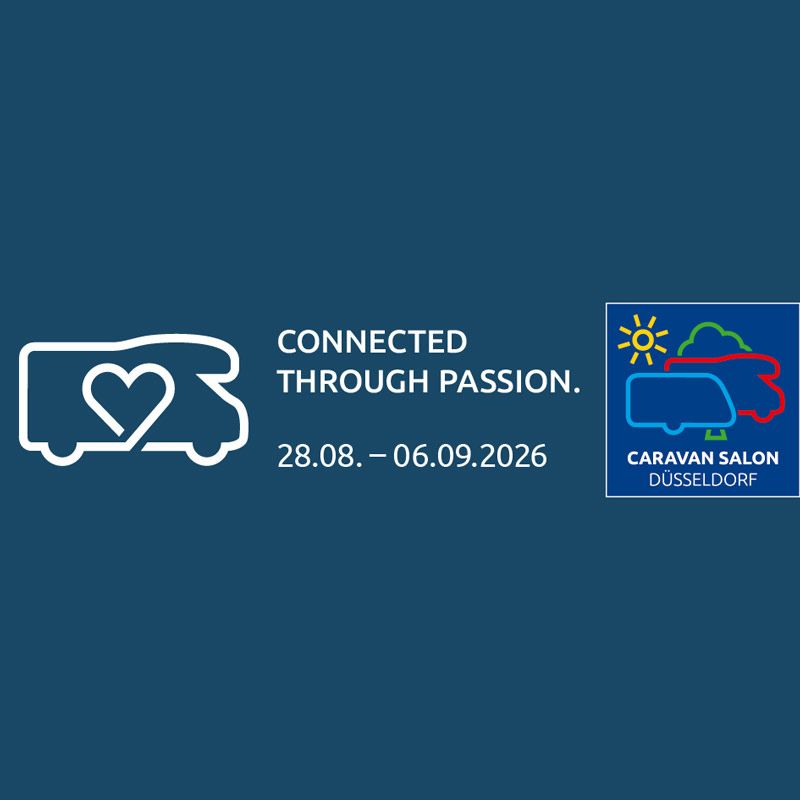 CONNECTED
THROUGH PASSION.

28.08. – 06.09.2026

CARAVAN SALON
DÜSSELDORF